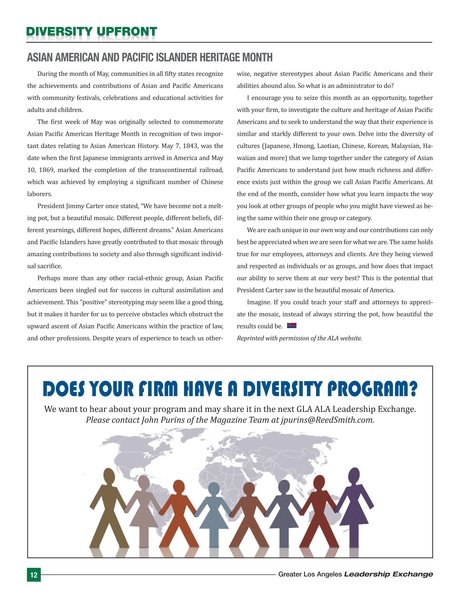 DIVERSITY UPFRONT

ASIAN AMERICAN AND PACIFIC ISLANDER HERITAGE MONTH

During the month of May, communities in all fifty states recognize the achievements and contributions of Asian and Pacific Americans with community festivals, celebrations and educational activities for adults and children.

The first week of May was originally selected to commemorate Asian Pacific American Heritage Month in recognition of two important dates relating to Asian American History. May 7, 1843, was the date when the first Japanese immigrants arrived in America and May 10, 1869, marked the completion of the transcontinental railroad, which was achieved by employing a significant number of Chinese laborers.

President Jimmy Carter once stated, "We have become not a melting pot, but a beautiful mosaic. Different people, different beliefs, different yearnings, different hopes, different dreams." Asian Americans and Pacific Islanders have greatly contributed to that mosaic through amazing contributions to society and also through significant individual sacrifice.

Perhaps more than any other racial-ethnic group, Asian Pacific Americans been singled out for success in cultural assimilation and achievement. This "positive" stereotyping may seem like a good thing, but it makes it harder for us to perceive obstacles which obstruct the upward ascent of Asian Pacific Americans within the practice of law, and other professions. Despite years of experience to teach us otherwise, negative stereotypes about Asian Pacific Americans and their abilities abound also. So what is an administrator to do?

I encourage you to seize this month as an opportunity, together with your firm, to investigate the culture and heritage of Asian Pacific Americans and to seek to understand the way that their experience is similar and starkly different to your own. Delve into the diversity of cultures (Japanese, Hmong, Laotian, Chinese, Korean, Malaysian, Hawaiian and more) that we lump together under the category of Asian Pacific Americans to understand just how much richness and difference exists just within the group we call Asian Pacific Americans. At the end of the month, consider how what you learn impacts the way you look at other groups of people who you might have viewed as being the same within their one group or category.

We are each unique in our own way and our contributions can only best be appreciated when we are seen for what we are. The same holds true for our employees, attorneys and clients. Are they being viewed and respected as individuals or as groups, and how does that impact our ability to serve them at our very best? This is the potential that President Carter saw in the beautiful mosaic of America.

Imagine. If you could teach your staff and attorneys to appreciate the mosaic, instead of always stirring the pot, how beautiful the results could be.

Reprinted with permission of the ALA website.

DOES YOUR FIRM HAVE A DIVERSITY PROGRAM?

We want to hear about your program and may share it in the next GLA ALA Leadership Exchange. Please contact John Purins of the Magazine Team at jpurins@ReedSmith.com.

12

Greater Los Angeles Leadership Exchange